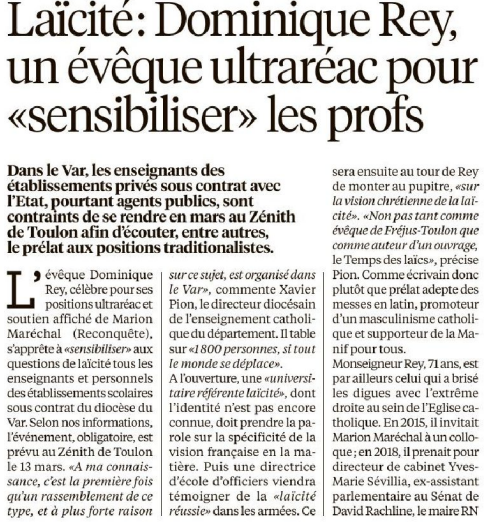 Laïcité: Dominique Rey, un évêque ultraréac pour «sensibiliser» les profs

Dans le Var, les enseignants des établissements privés sous contrat avec l'Etat, pourtant agents publics, sont contraints de se rendre en mars au Zénith de Toulon afin d'écouter, entre autres, le prélat aux positions traditionalistes.

L'évêque Dominique Rey, célèbre pour ses positions ultraréac et soutien affiché de Marion Maréchal (Reconquête), s'apprête à «sensibiliser» aux questions de laïcité tous les enseignants et personnels des établissements scolaires sous contrat du diocèse du Var. Selon nos informations, l'événement, obligatoire, est prévu au Zénith de Toulon le 13 mars. «A ma connaissance, c'est la première fois qu'un rassemblement de ce type, et à plus forte raison sur ce sujet, est organisé dans le Var», commente Xavier Pion, le directeur diocésain de l'enseignement catholique du département. Il table sur «1800 personnes, si tout le monde se déplace».

A l'ouverture, une «universitaire référente laïcité», dont l'identité n'est pas encore connue, doit prendre la parole sur la spécificité de la vision française en la matière. Puis une directrice d'école d'officiers viendra témoigner de la «laïcité réussie» dans les armées. Ce sera ensuite au tour de Rey de monter au pupitre, «sur la vision chrétienne de la laïcité». «Non pas tant comme évêque de Fréjus-Toulon que comme auteur d'un ouvrage, le Temps des laïcs», précise Pion. Comme écrivain donc plutôt que prélat adepte des messes en latin, promoteur d'un masculinisme catholique et supporteur de la Manif pour tous.

Monseigneur Rey, 71 ans, est par ailleurs celui qui a brisé les digues avec l'extrême droite au sein de l'Eglise catholique. En 2015, il invitait Marion Maréchal à un colloque; en 2018, il prenait pour directeur de cabinet Yves-Marie Sévillia, ex-assistant parlementaire au Sénat de David Rachline, le maire RN